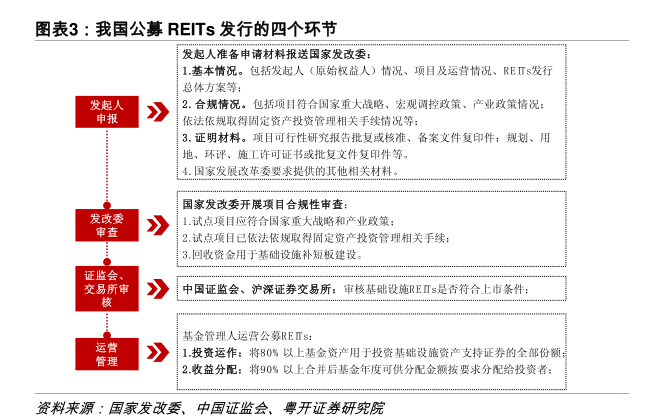 图表3：我国公募 REITs 发行的四个环节

发起人申报

发起人准备申请材料报送国家发改委：
1.基本情况。包括发起人（原始权益人）情况、项目及运营情况、REITs发行总体方案等；
2.合规情况。包括项目符合国家重大战略、宏观调控政策、产业政策情况；依法依规取得固定资产投资管理相关手续情况等；
3.证明材料。项目可行性研究报告批复或核准、备案文件复印件；规划、用地、环评、施工许可证书或批复文件复印件等。
4.国家发展改革委要求提供的其他相关材料。

发改委审查

国家发改委开展项目合规性审查：
1.试点项目应符合国家重大战略和产业政策；
2.试点项目已依法依规取得固定资产投资管理相关手续；
3.回收资金用于基础设施补短板建设。

证监会、交易所审核

中国证监会、沪深证券交易所：审核基础设施REITs是否符合上市条件；

运营管理

基金管理人运营公募REITs：
1.投资运作：将80% 以上基金资产用于投资基础设施资产支持证券的全部份额；
2.收益分配：将90% 以上合并后基金年度可供分配金额按要求分配给投资者；

资料来源：国家发改委、中国证监会、粤开证券研究院